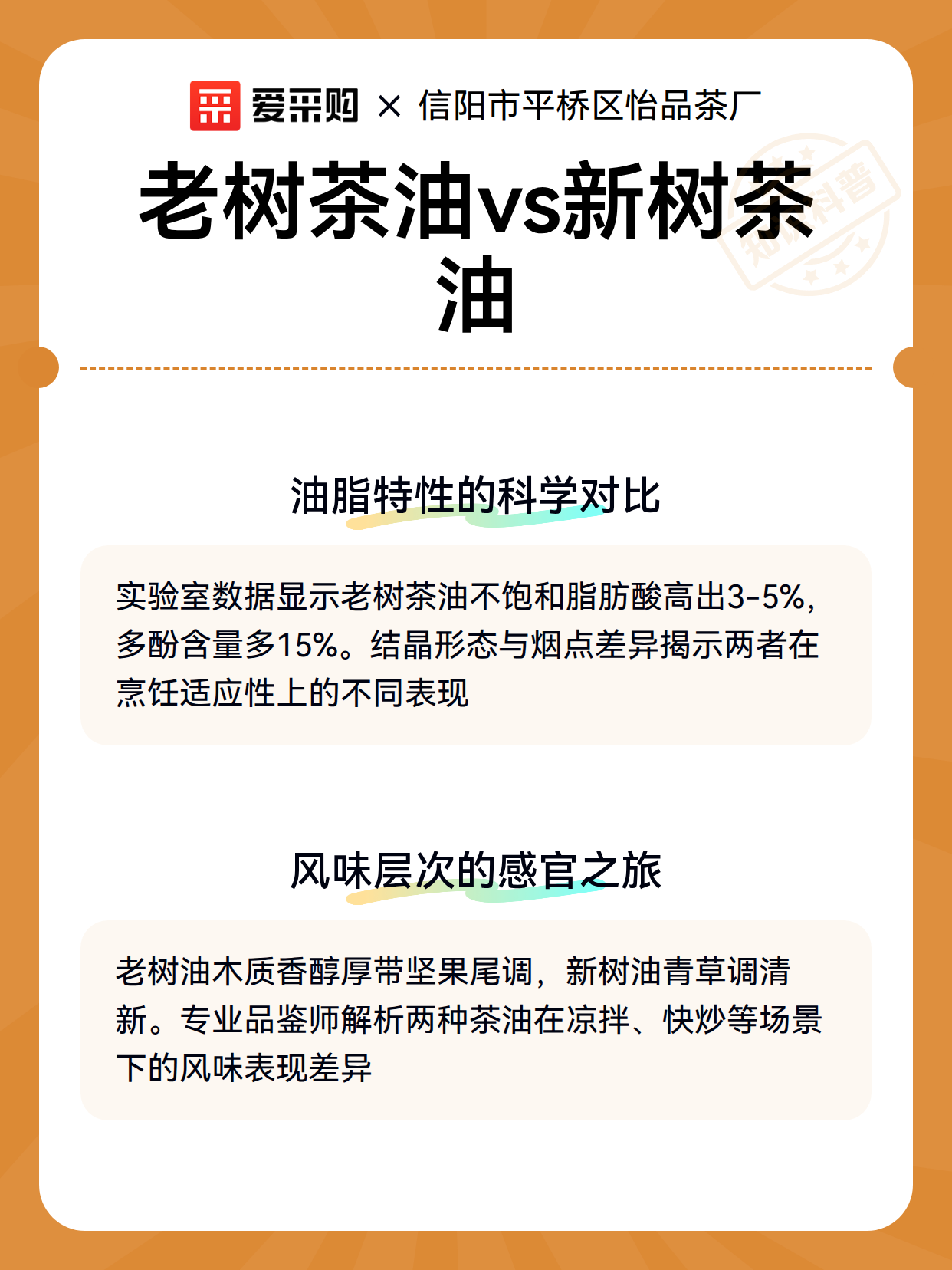 爱采购 × 信阳市平桥区怡品茶厂

老树茶油vs新树茶油

知识科普

油脂特性的科学对比

实验室数据显示老树茶油不饱和脂肪酸高出3-5%，多酚含量多15%。结晶形态与烟点差异揭示两者在烹饪适应性上的不同表现

风味层次的感官之旅

老树油木质香醇厚带坚果尾调，新树油青草调清新。专业品鉴师解析两种茶油在凉拌、快炒等场景下的风味表现差异